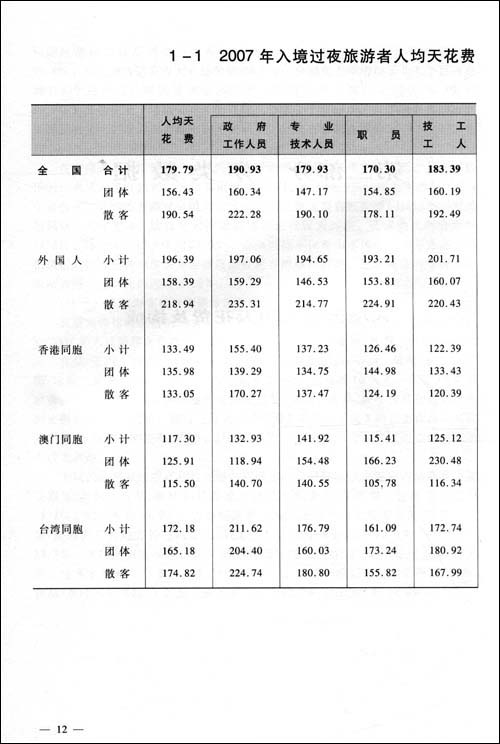 1-1 2007年入境过夜旅游者人均天花费

| | | 人均天花费 | 政府工作人员 | 专业技术人员 | 职员 | 技工工人 |
|---|---|---|---|---|---|---|
| 全国 | 合计 | 179.79 | 190.93 | 179.93 | 170.30 | 183.39 |
| | 团体 | 156.43 | 160.34 | 147.17 | 154.85 | 160.19 |
| | 散客 | 190.54 | 222.28 | 190.10 | 178.11 | 192.49 |
| 外国人 | 小计 | 196.39 | 197.06 | 194.65 | 193.21 | 201.71 |
| | 团体 | 158.39 | 159.29 | 146.53 | 153.81 | 160.07 |
| | 散客 | 218.94 | 235.31 | 214.77 | 224.91 | 220.43 |
| 香港同胞 | 小计 | 133.49 | 155.40 | 137.23 | 126.46 | 122.39 |
| | 团体 | 135.98 | 139.29 | 134.75 | 144.98 | 133.43 |
| | 散客 | 133.05 | 170.27 | 137.47 | 124.19 | 120.39 |
| 澳门同胞 | 小计 | 117.30 | 132.93 | 141.92 | 115.41 | 125.12 |
| | 团体 | 125.91 | 118.94 | 154.48 | 166.23 | 230.48 |
| | 散客 | 115.50 | 140.70 | 140.55 | 105.78 | 116.34 |
| 台湾同胞 | 小计 | 172.18 | 211.62 | 176.79 | 161.09 | 172.74 |
| | 团体 | 165.18 | 204.40 | 160.03 | 173.24 | 180.92 |
| | 散客 | 174.82 | 224.74 | 180.80 | 155.82 | 167.99 |

— 12 —